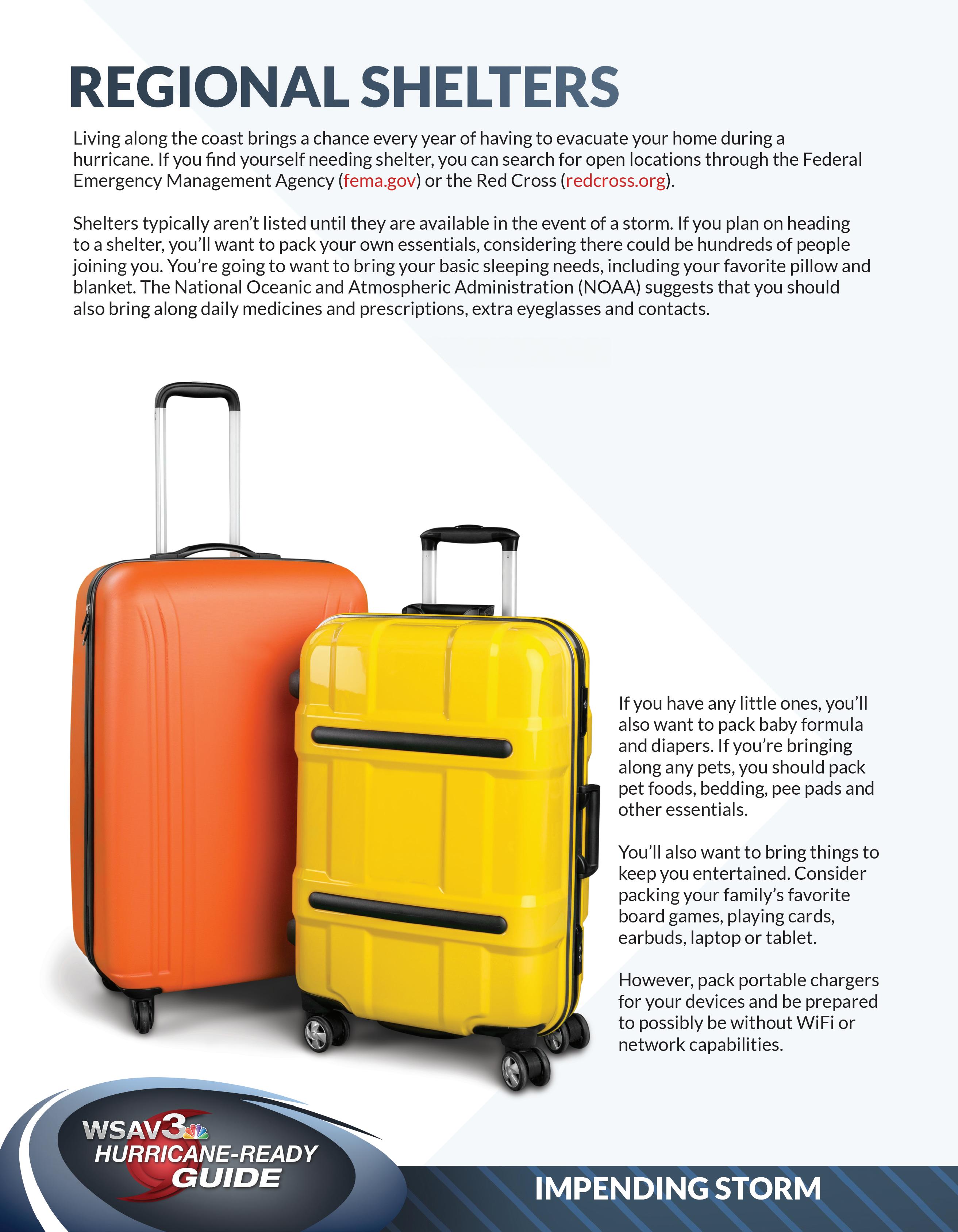 REGIONAL SHELTERS

Living along the coast brings a chance every year of having to evacuate your home during a hurricane. If you find yourself needing shelter, you can search for open locations through the Federal Emergency Management Agency (fema.gov) or the Red Cross (redcross.org).

Shelters typically aren't listed until they are available in the event of a storm. If you plan on heading to a shelter, you'll want to pack your own essentials, considering there could be hundreds of people joining you. You're going to want to bring your basic sleeping needs, including your favorite pillow and blanket. The National Oceanic and Atmospheric Administration (NOAA) suggests that you should also bring along daily medicines and prescriptions, extra eyeglasses and contacts.

If you have any little ones, you'll also want to pack baby formula and diapers. If you're bringing along any pets, you should pack pet foods, bedding, pee pads and other essentials.

You'll also want to bring things to keep you entertained. Consider packing your family's favorite board games, playing cards, earbuds, laptop or tablet.

However, pack portable chargers for your devices and be prepared to possibly be without WiFi or network capabilities.

WSAV3 HURRICANE-READY GUIDE

IMPENDING STORM